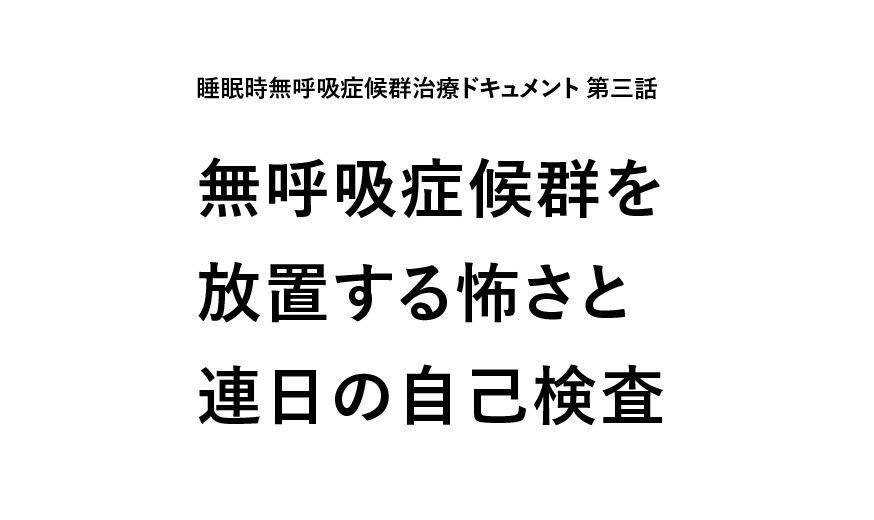 睡眠時無呼吸症候群治療ドキュメント 第三話

無呼吸症候群を
放置する怖さと
連日の自己検査